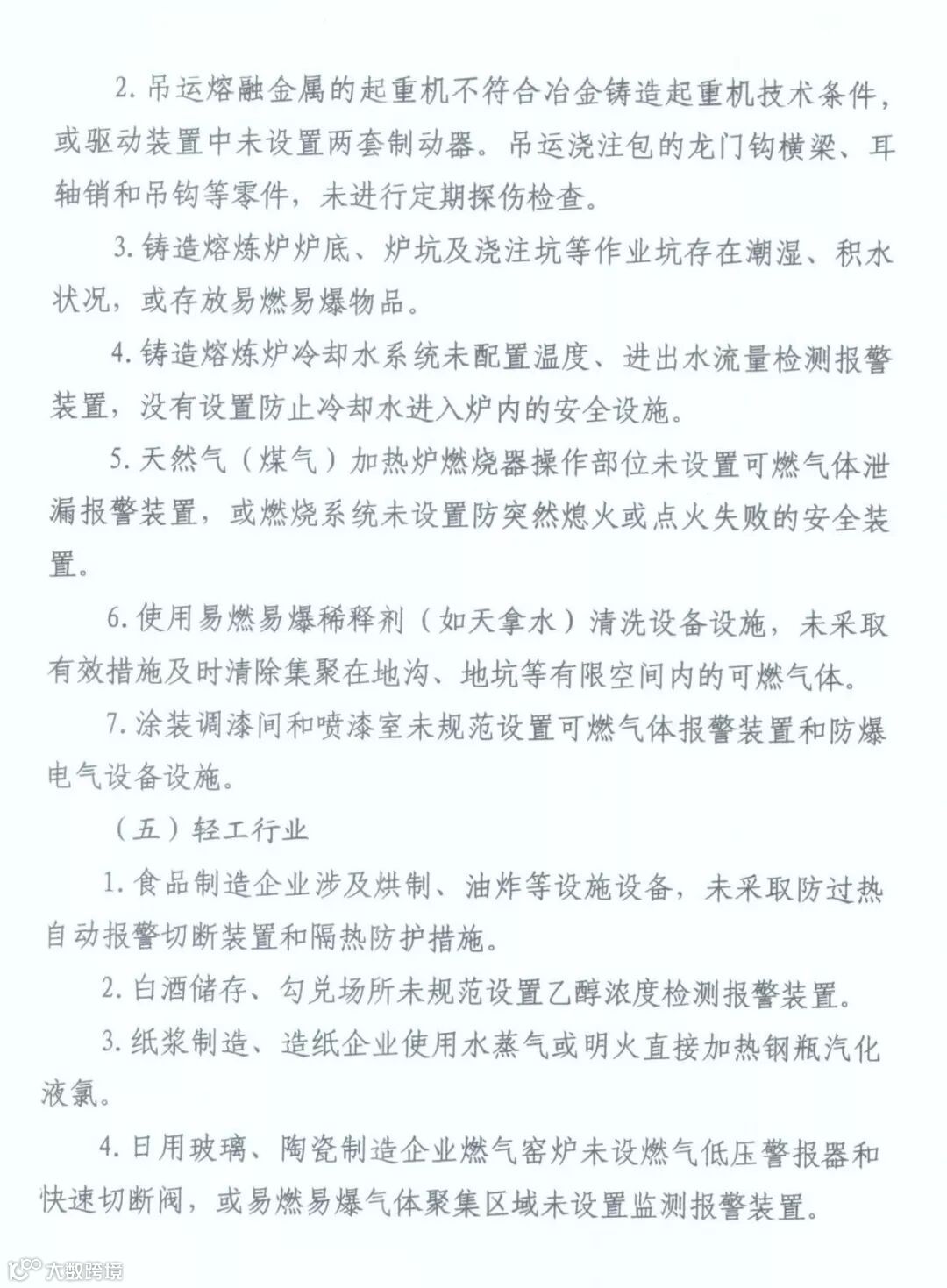 2. 吊运熔融金属的起重机不符合冶金铸造起重机技术条件，或驱动装置中未设置两套制动器。吊运浇注包的龙门钩横梁、耳轴销和吊钩等零件，未进行定期探伤检查。

3. 铸造熔炼炉炉底、炉坑及浇注坑等作业坑存在潮湿、积水状况，或存放易燃易爆物品。

4. 铸造熔炼炉冷却水系统未配置温度、进出水流量检测报警装置，没有设置防止冷却水进入炉内的安全设施。

5. 天然气（煤气）加热炉燃烧器操作部位未设置可燃气体泄漏报警装置，或燃烧系统未设置防突然熄火或点火失败的安全装置。

6. 使用易燃易爆稀释剂（如天拿水）清洗设备设施，未采取有效措施及时清除集聚在地沟、地坑等有限空间内的可燃气体。

7. 涂装调漆间和喷漆室未规范设置可燃气体报警装置和防爆电气设备设施。

（五）轻工行业

1. 食品制造企业涉及烘制、油炸等设施设备，未采取防过热自动报警切断装置和隔热防护措施。

2. 白酒储存、勾兑场所未规范设置乙醇浓度检测报警装置。

3. 纸浆制造、造纸企业使用水蒸气或明火直接加热钢瓶汽化液氯。

4. 日用玻璃、陶瓷制造企业燃气窑炉未设燃气低压警报器和快速切断阀，或易燃易爆气体聚集区域未设置监测报警装置。

大数跨境